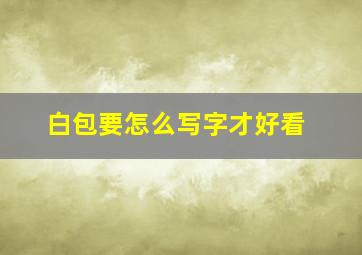 白包要怎么写字才好看